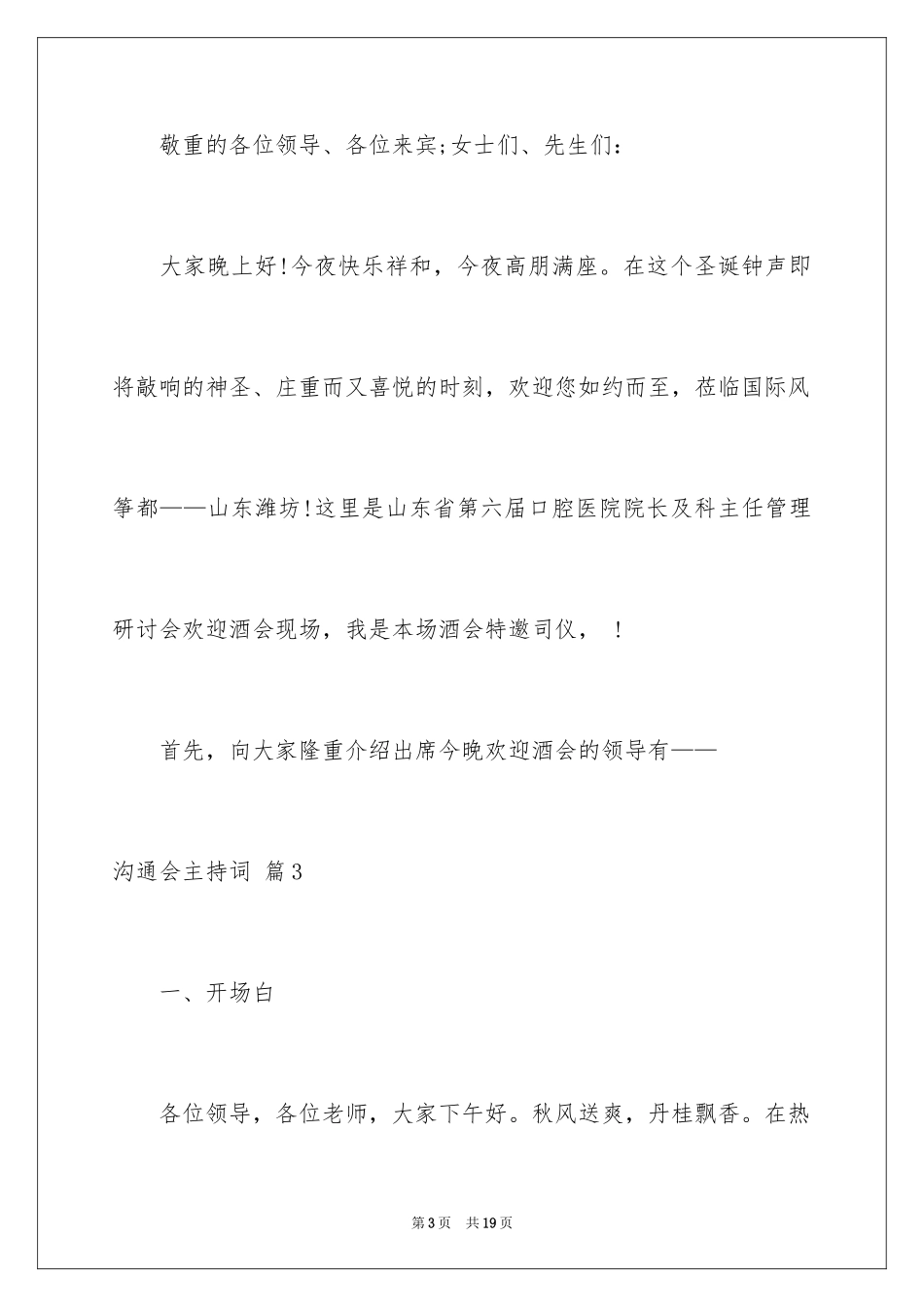 敬重的各位领导、各位来宾;女士们、先生们:

大家晚上好!今夜快乐祥和，今夜高朋满座。在这个圣诞钟声即将敲响的神圣、庄重而又喜悦的时刻，欢迎您如约而至，莅临国际风筝都——山东潍坊!这里是山东省第六届口腔医院院长及科主任管理研讨会欢迎酒会现场，我是本场酒会特邀司仪，　!

首先，向大家隆重介绍出席今晚欢迎酒会的领导有——

沟通会主持词 篇3

一、开场白

各位领导，各位老师，大家下午好。秋风送爽，丹桂飘香。在热

第3页　共19页